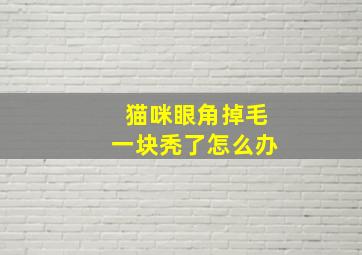 猫咪眼角掉毛
一块秃了怎么办